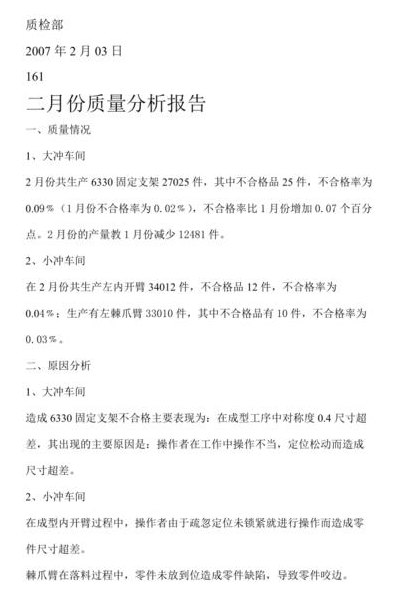 质检部

2007 年 2 月 03 日

161

二月份质量分析报告

一、质量情况

1、大冲车间

2 月份共生产 6330 固定支架 27025 件，其中不合格品 25 件，不合格率为 0.09％（1 月份不合格率为 0.02％），不合格率比 1 月份增加 0.07 个百分点。2 月份的产量教 1 月份减少 12481 件。

2、小冲车间

在 2 月份共生产左内开臂 34012 件，不合格品 12 件，不合格率为 0.04％；生产有左棘爪臂 33010 件，其中不合格品有 10 件，不合格率为 0.03％。

二、原因分析

1、大冲车间

造成 6330 固定支架不合格主要表现为：在成型工序中对称度 0.4 尺寸超差，其出现的主要原因是：操作者在工作中操作不当，定位松动而造成尺寸超差。

2、小冲车间

在成型内开臂过程中，操作者由于疏忽定位未锁紧就进行操作而造成零件尺寸超差。

棘爪臂在落料过程中，零件未放到位造成零件缺陷，导致零件咬边。